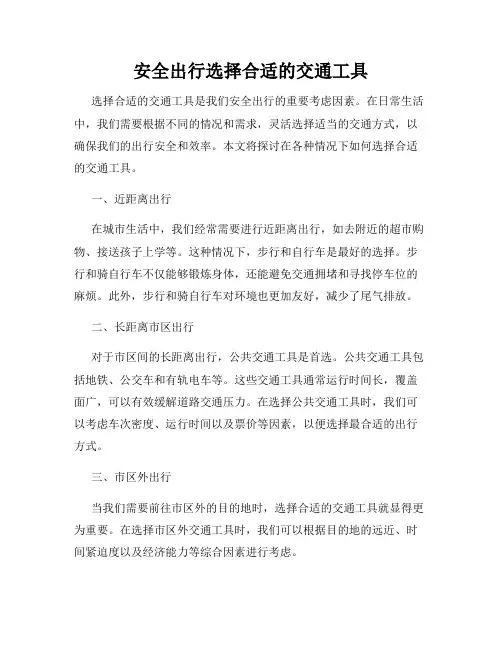 安全出行选择合适的交通工具

选择合适的交通工具是我们安全出行的重要考虑因素。在日常生活中，我们需要根据不同的情况和需求，灵活选择适当的交通方式，以确保我们的出行安全和效率。本文将探讨在各种情况下如何选择合适的交通工具。

一、近距离出行

在城市生活中，我们经常需要进行近距离出行，如去附近的超市购物、接送孩子上学等。这种情况下，步行和自行车是最好的选择。步行和骑自行车不仅能够锻炼身体，还能避免交通拥堵和寻找停车位的麻烦。此外，步行和骑自行车对环境也更加友好，减少了尾气排放。

二、长距离市区出行

对于市区间的长距离出行，公共交通工具是首选。公共交通工具包括地铁、公交车和有轨电车等。这些交通工具通常运行时间长，覆盖面广，可以有效缓解道路交通压力。在选择公共交通工具时，我们可以考虑车次密度、运行时间以及票价等因素，以便选择最合适的出行方式。

三、市区外出行

当我们需要前往市区外的目的地时，选择合适的交通工具就显得更为重要。在选择市区外交通工具时，我们可以根据目的地的远近、时间紧迫度以及经济能力等综合因素进行考虑。